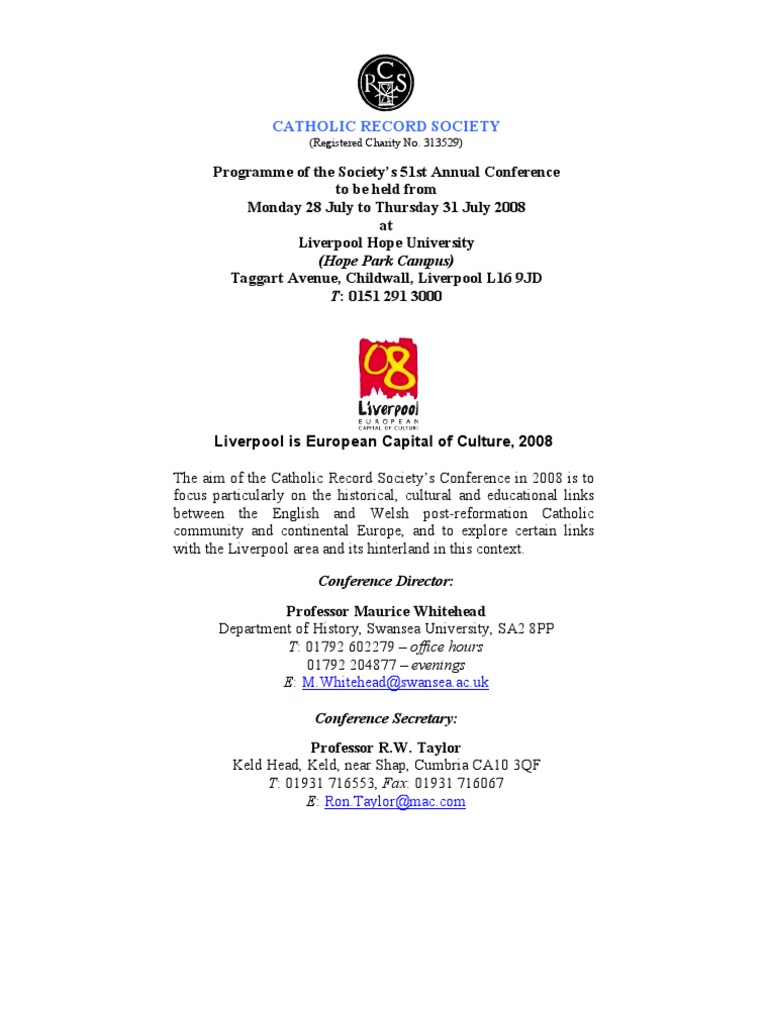 CRS

CATHOLIC RECORD SOCIETY
(Registered Charity No. 313529)

Programme of the Society's 51st Annual Conference
to be held from
Monday 28 July to Thursday 31 July 2008
at
Liverpool Hope University
(Hope Park Campus)
Taggart Avenue, Childwall, Liverpool L16 9JD
T: 0151 291 3000

08
Liverpool
EUROPEAN CAPITAL OF CULTURE

Liverpool is European Capital of Culture, 2008

The aim of the Catholic Record Society's Conference in 2008 is to focus particularly on the historical, cultural and educational links between the English and Welsh post-reformation Catholic community and continental Europe, and to explore certain links with the Liverpool area and its hinterland in this context.

Conference Director:

Professor Maurice Whitehead
Department of History, Swansea University, SA2 8PP
T: 01792 602279 – office hours
01792 204877 – evenings
E: M.Whitehead@swansea.ac.uk

Conference Secretary:

Professor R.W. Taylor
Keld Head, Keld, near Shap, Cumbria CA10 3QF
T: 01931 716553, Fax: 01931 716067
E: Ron.Taylor@mac.com